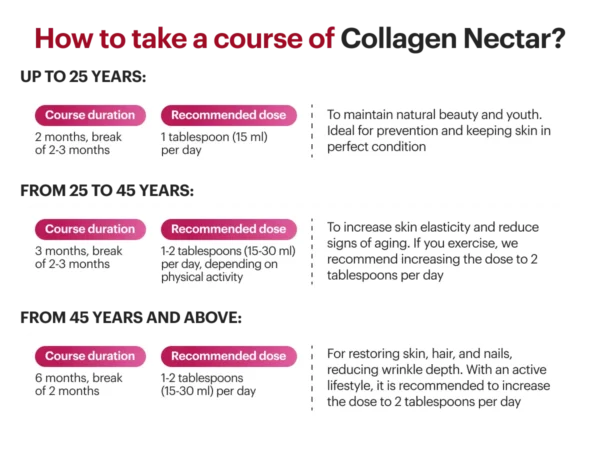 How to take a course of Collagen Nectar?

UP TO 25 YEARS:

Course duration
2 months, break of 2-3 months

Recommended dose
1 tablespoon (15 ml) per day

To maintain natural beauty and youth. Ideal for prevention and keeping skin in perfect condition

FROM 25 TO 45 YEARS:

Course duration
3 months, break of 2-3 months

Recommended dose
1-2 tablespoons (15-30 ml) per day, depending on physical activity

To increase skin elasticity and reduce signs of aging. If you exercise, we recommend increasing the dose to 2 tablespoons per day

FROM 45 YEARS AND ABOVE:

Course duration
6 months, break of 2 months

Recommended dose
1-2 tablespoons (15-30 ml) per day

For restoring skin, hair, and nails, reducing wrinkle depth. With an active lifestyle, it is recommended to increase the dose to 2 tablespoons per day